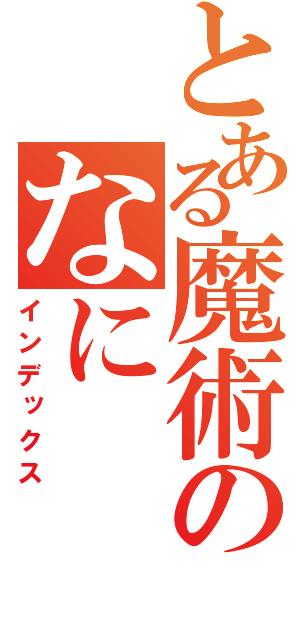 とある魔術の

なに

インデックス